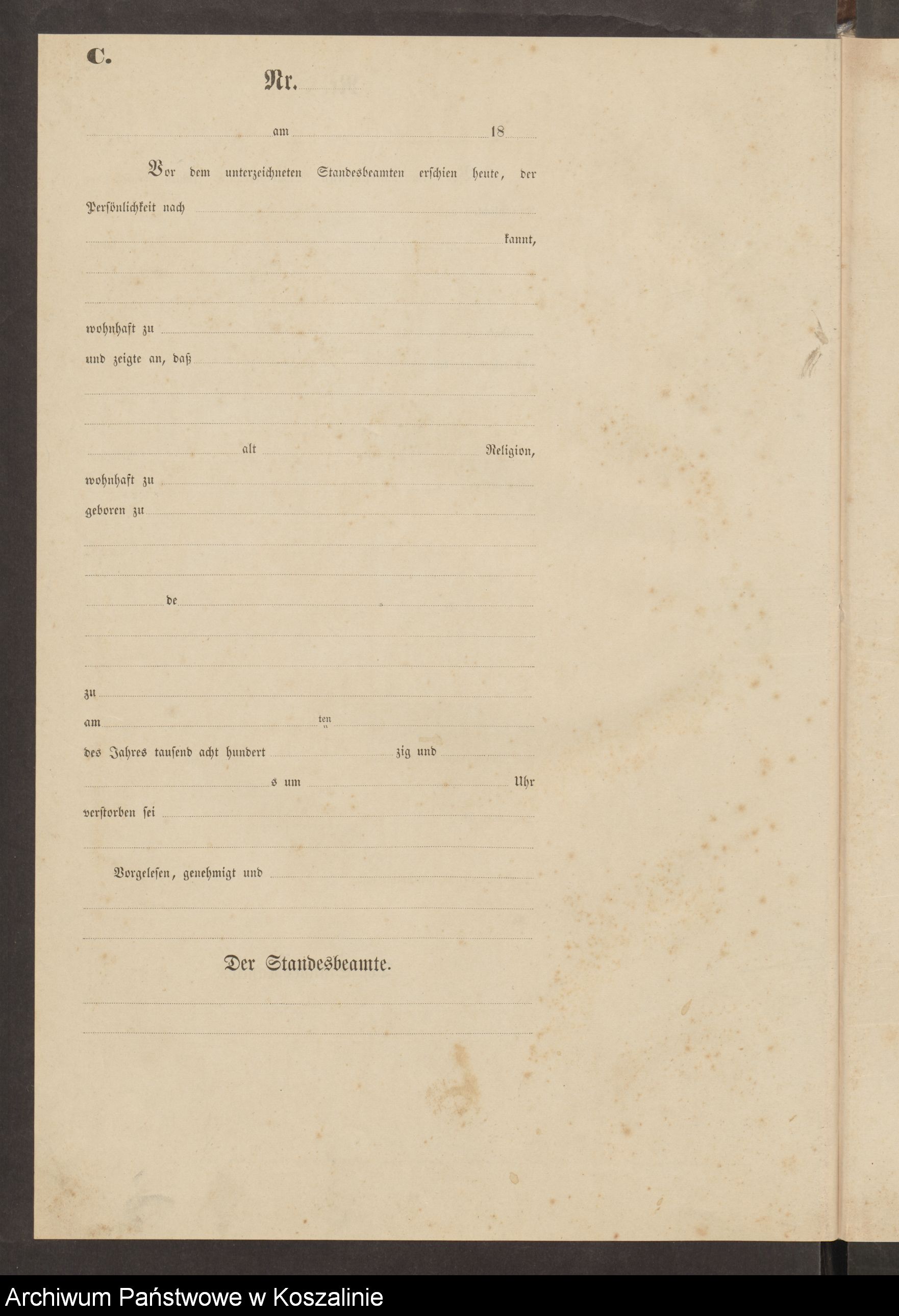 C.

Nr. ____

____ am ____ 18____

Vor dem unterzeichneten Standesbeamten erschien heute, der Persönlichkeit nach ____

____ kannt,

____

____

wohnhaft zu ____

und zeigte an, daß ____

____

____

____ alt ____ Religion,

wohnhaft zu ____

geboren zu ____

____

____

____ de ____

____

____

zu ____

am ____ ten ____

des Jahres tausend acht hundert ____ zig und ____

____ s um ____ Uhr

verstorben sei ____

____

Vorgelesen, genehmigt und ____

____

____

Der Standesbeamte.

____

____

Archiwum Państwowe w Koszalinie